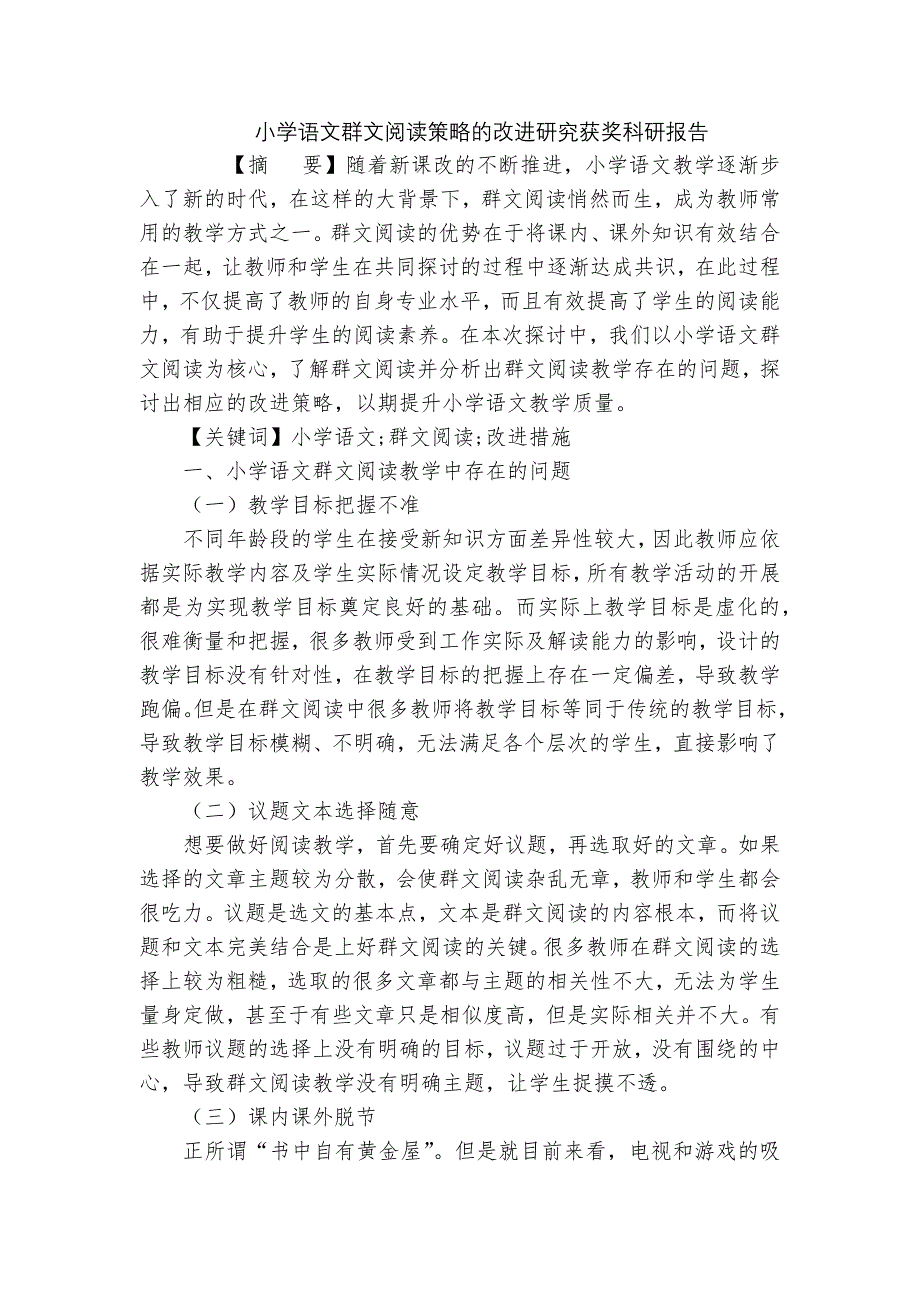 小学语文群文阅读策略的改进研究获奖科研报告

【摘　要】随着新课改的不断推进，小学语文教学逐渐步入了新的时代，在这样的大背景下，群文阅读悄然而生，成为教师常用的教学方式之一。群文阅读的优势在于将课内、课外知识有效结合在一起，让教师和学生在共同探讨的过程中逐渐达成共识，在此过程中，不仅提高了教师的自身专业水平，而且有效提高了学生的阅读能力，有助于提升学生的阅读素养。在本次探讨中，我们以小学语文群文阅读为核心，了解群文阅读并分析出群文阅读教学存在的问题，探讨出相应的改进策略，以期提升小学语文教学质量。

【关键词】小学语文;群文阅读;改进措施

一、小学语文群文阅读教学中存在的问题

（一）教学目标把握不准

不同年龄段的学生在接受新知识方面差异性较大，因此教师应依据实际教学内容及学生实际情况设定教学目标，所有教学活动的开展都是为实现教学目标奠定良好的基础。而实际上教学目标是虚化的，很难衡量和把握，很多教师受到工作实际及解读能力的影响，设计的教学目标没有针对性，在教学目标的把握上存在一定偏差，导致教学跑偏。但是在群文阅读中很多教师将教学目标等同于传统的教学目标，导致教学目标模糊、不明确，无法满足各个层次的学生，直接影响了教学效果。

（二）议题文本选择随意

想要做好阅读教学，首先要确定好议题，再选取好的文章。如果选择的文章主题较为分散，会使群文阅读杂乱无章，教师和学生都会很吃力。议题是选文的基本点，文本是群文阅读的内容根本，而将议题和文本完美结合是上好群文阅读的关键。很多教师在群文阅读的选择上较为粗糙，选取的很多文章都与主题的相关性不大，无法为学生量身定做，甚至于有些文章只是相似度高，但是实际相关并不大。有些教师议题的选择上没有明确的目标，议题过于开放，没有围绕的中心，导致群文阅读教学没有明确主题，让学生捉摸不透。

（三）课内课外脱节

正所谓“书中自有黄金屋”。但是就目前来看，电视和游戏的吸